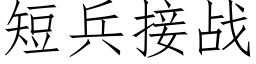 短兵接战